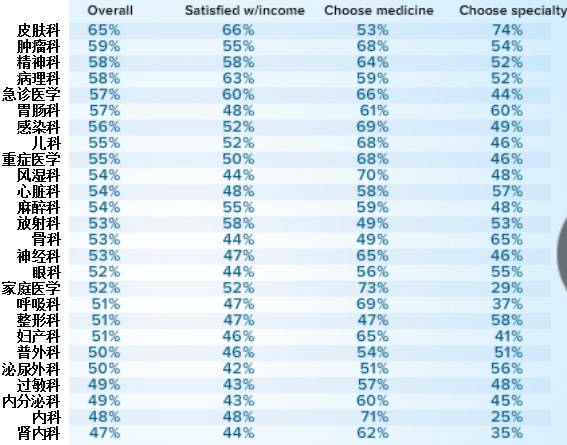 | | Overall | Satisfied w/income | Choose medicine | Choose specialty |
|---|---|---|---|---|
| 皮肤科 | 65% | 66% | 53% | 74% |
| 肿瘤科 | 59% | 55% | 68% | 54% |
| 精神科 | 58% | 58% | 64% | 52% |
| 病理科 | 58% | 63% | 59% | 52% |
| 急诊医学 | 57% | 60% | 66% | 44% |
| 胃肠科 | 57% | 48% | 61% | 60% |
| 感染科 | 56% | 52% | 69% | 49% |
| 儿科 | 55% | 52% | 68% | 46% |
| 重症医学 | 55% | 50% | 68% | 46% |
| 风湿科 | 54% | 44% | 70% | 48% |
| 心脏科 | 54% | 48% | 58% | 57% |
| 麻醉科 | 54% | 55% | 59% | 48% |
| 放射科 | 53% | 58% | 49% | 53% |
| 骨科 | 53% | 44% | 49% | 65% |
| 神经科 | 53% | 47% | 65% | 46% |
| 眼科 | 52% | 44% | 56% | 55% |
| 家庭医学 | 52% | 52% | 73% | 29% |
| 呼吸科 | 51% | 47% | 69% | 37% |
| 整形科 | 51% | 47% | 47% | 58% |
| 妇产科 | 51% | 46% | 65% | 41% |
| 普外科 | 50% | 46% | 54% | 51% |
| 泌尿外科 | 50% | 42% | 51% | 56% |
| 过敏科 | 49% | 43% | 57% | 48% |
| 内分泌科 | 49% | 43% | 60% | 45% |
| 内科 | 48% | 48% | 71% | 25% |
| 肾内科 | 47% | 44% | 62% | 35% |